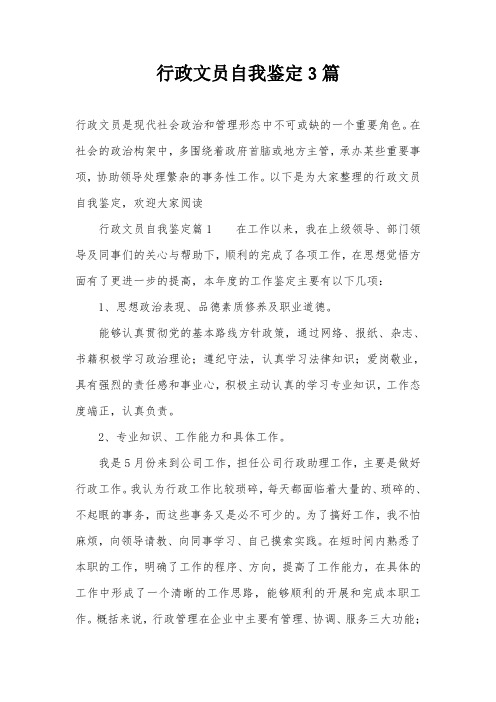 行政文员自我鉴定3篇

行政文员是现代社会政治和管理形态中不可或缺的一个重要角色。在社会的政治构架中，多围绕着政府首脑或地方主管，承办某些重要事项，协助领导处理繁杂的事务性工作。以下是为大家整理的行政文员自我鉴定，欢迎大家阅读

行政文员自我鉴定篇1　　在工作以来，我在上级领导、部门领导及同事们的关心与帮助下，顺利的完成了各项工作，在思想觉悟方面有了更进一步的提高，本年度的工作鉴定主要有以下几项：

1、思想政治表现、品德素质修养及职业道德。

能够认真贯彻党的基本路线方针政策，通过网络、报纸、杂志、书籍积极学习政治理论；遵纪守法，认真学习法律知识；爱岗敬业，具有强烈的责任感和事业心，积极主动认真的学习专业知识，工作态度端正，认真负责。

2、专业知识、工作能力和具体工作。

我是5月份来到公司工作，担任公司行政助理工作，主要是做好行政工作。我认为行政工作比较琐碎，每天都面临着大量的、琐碎的、不起眼的事务，而这些事务又是必不可少的。为了搞好工作，我不怕麻烦，向领导请教、向同事学习、自己摸索实践。在短时间内熟悉了本职的工作，明确了工作的程序、方向，提高了工作能力，在具体的工作中形成了一个清晰的工作思路，能够顺利的开展和完成本职工作。概括来说，行政管理在企业中主要有管理、协调、服务三大功能；